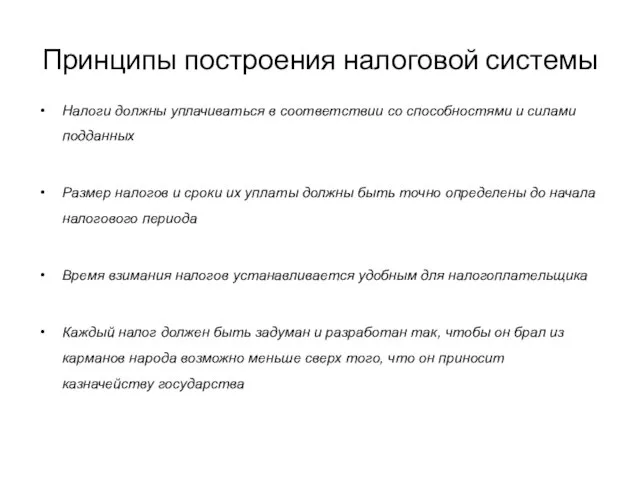 Принципы построения налоговой системы

• Налоги должны уплачиваться в соответствии со способностями и силами подданных

• Размер налогов и сроки их уплаты должны быть точно определены до начала налогового периода

• Время взимания налогов устанавливается удобным для налогоплательщика

• Каждый налог должен быть задуман и разработан так, чтобы он брал из карманов народа возможно меньше сверх того, что он приносит казначейству государства